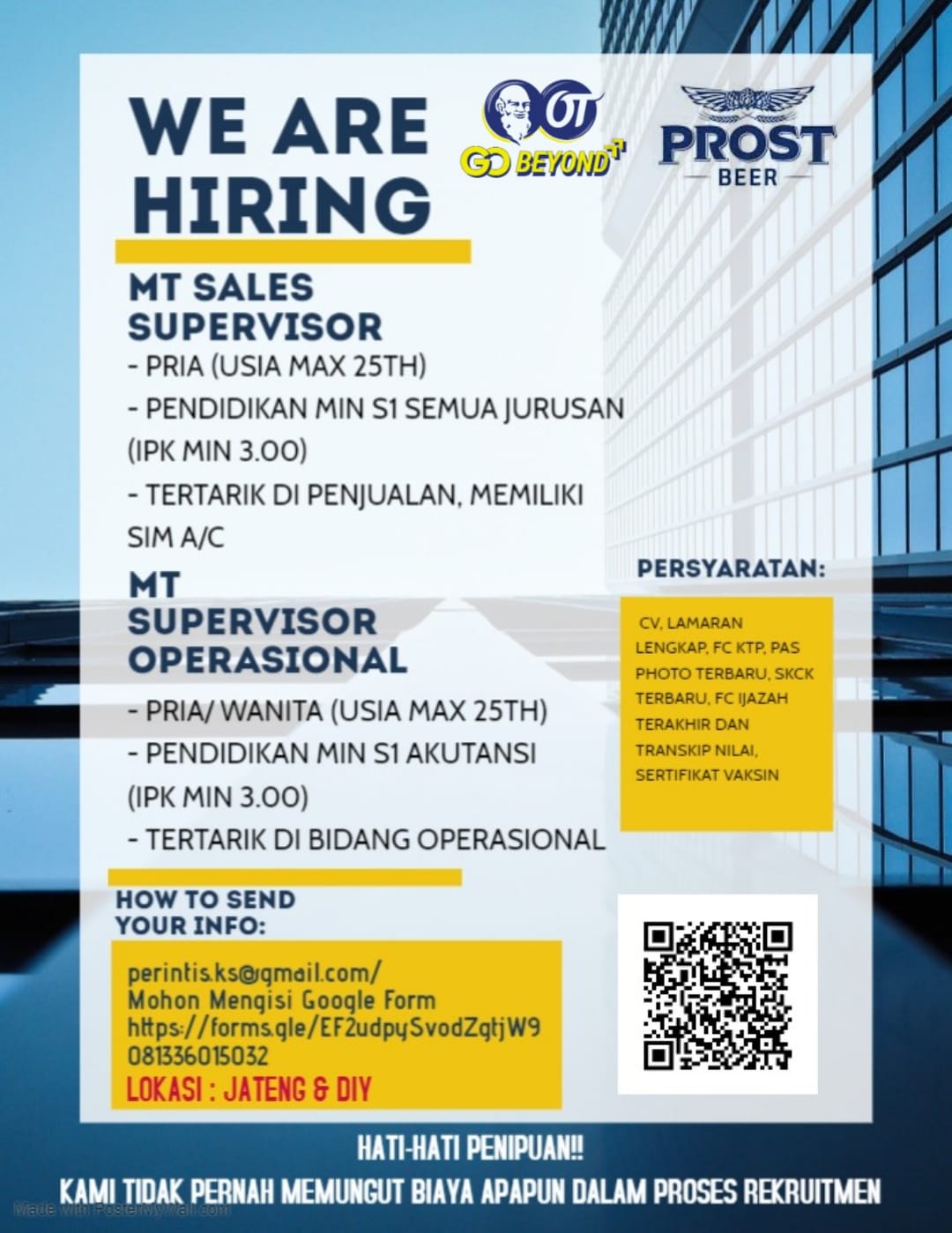 WE ARE HIRING

OT
GO BEYOND

PROST
BEER

MT SALES SUPERVISOR
- PRIA (USIA MAX 25TH)
- PENDIDIKAN MIN S1 SEMUA JURUSAN (IPK MIN 3.00)
- TERTARIK DI PENJUALAN, MEMILIKI SIM A/C

MT SUPERVISOR OPERASIONAL
- PRIA/ WANITA (USIA MAX 25TH)
- PENDIDIKAN MIN S1 AKUTANSI (IPK MIN 3.00)
- TERTARIK DI BIDANG OPERASIONAL

PERSYARATAN:
CV, LAMARAN LENGKAP, FC KTP, PAS PHOTO TERBARU, SKCK TERBARU, FC IJAZAH TERAKHIR DAN TRANSKIP NILAI, SERTIFIKAT VAKSIN

HOW TO SEND YOUR INFO:
perintis.ks@gmail.com/
Mohon Mengisi Google Form
https://forms.gle/EF2udpySvodZgtjW9
081336015032
LOKASI : JATENG & DIY

HATI-HATI PENIPUAN!!
KAMI TIDAK PERNAH MEMUNGUT BIAYA APAPUN DALAM PROSES REKRUITMEN

Made with PosterMyWall.com